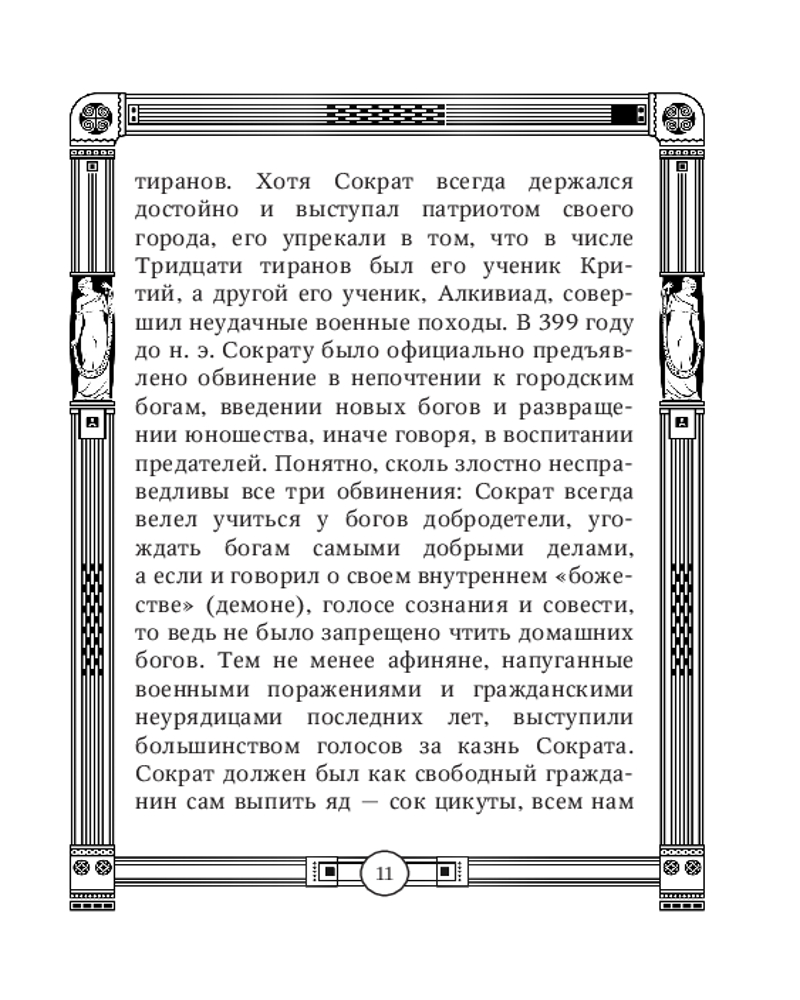 тиранов. Хотя Сократ всегда держался достойно и выступал патриотом своего города, его упрекали в том, что в числе Тридцати тиранов был его ученик Критий, а другой его ученик, Алкивиад, совершил неудачные военные походы. В 399 году до н. э. Сократу было официально предъявлено обвинение в непочтении к городским богам, введении новых богов и развращении юношества, иначе говоря, в воспитании предателей. Понятно, сколь злостно несправедливы все три обвинения: Сократ всегда велел учиться у богов добродетели, угождать богам самыми добрыми делами, а если и говорил о своем внутреннем «божестве» (демоне), голосе сознания и совести, то ведь не было запрещено чтить домашних богов. Тем не менее афиняне, напуганные военными поражениями и гражданскими неурядицами последних лет, выступили большинством голосов за казнь Сократа. Сократ должен был как свободный гражданин сам выпить яд — сок цикуты, всем нам

11